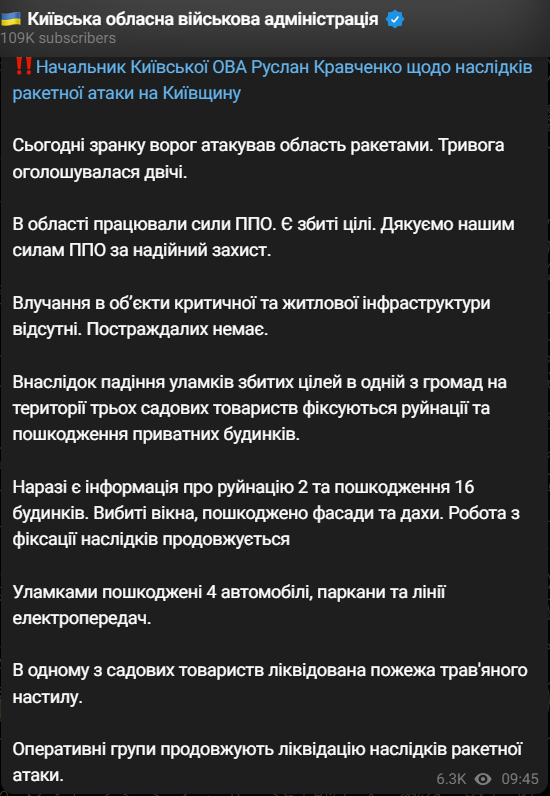 🇺🇦 Київська обласна військова адміністрація
109K subscribers

‼️Начальник Київської ОВА Руслан Кравченко щодо наслідків ракетної атаки на Київщину

Сьогодні зранку ворог атакував область ракетами. Тривога оголошувалася двічі.

В області працювали сили ППО. Є збиті цілі. Дякуємо нашим силам ППО за надійний захист.

Влучання в об'єкти критичної та житлової інфраструктури відсутні. Постраждалих немає.

Внаслідок падіння уламків збитих цілей в одній з громад на території трьох садових товариств фіксуються руйнації та пошкодження приватних будинків.

Наразі є інформація про руйнацію 2 та пошкодження 16 будинків. Вибиті вікна, пошкоджено фасади та дахи. Робота з фіксації наслідків продовжується

Уламками пошкоджені 4 автомобілі, паркани та лінії електропередач.

В одному з садових товариств ліквідована пожежа трав'яного настилу.

Оперативні групи продовжують ліквідацію наслідків ракетної атаки.

6.3K 09:45